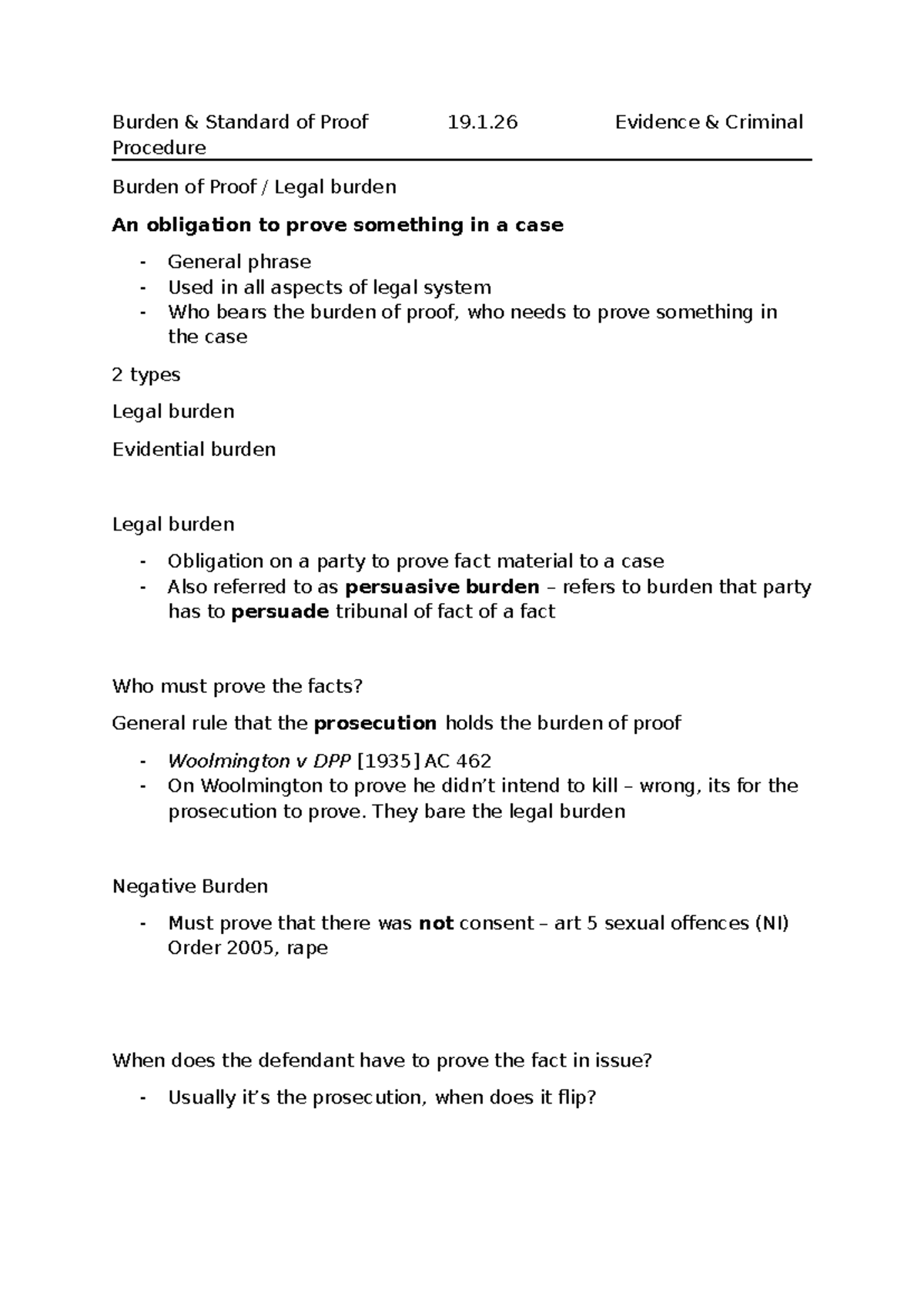 Burden & Standard of Proof 19.1.26 Evidence & Criminal Procedure

Burden of Proof / Legal burden

An obligation to prove something in a case

- General phrase
- Used in all aspects of legal system
- Who bears the burden of proof, who needs to prove something in the case

2 types

Legal burden

Evidential burden

Legal burden

- Obligation on a party to prove fact material to a case
- Also referred to as persuasive burden – refers to burden that party has to persuade tribunal of fact of a fact

Who must prove the facts?

General rule that the prosecution holds the burden of proof

- Woolmington v DPP [1935] AC 462
- On Woolmington to prove he didn't intend to kill – wrong, its for the prosecution to prove. They bare the legal burden

Negative Burden

- Must prove that there was not consent – art 5 sexual offences (NI) Order 2005, rape

When does the defendant have to prove the fact in issue?

- Usually it's the prosecution, when does it flip?